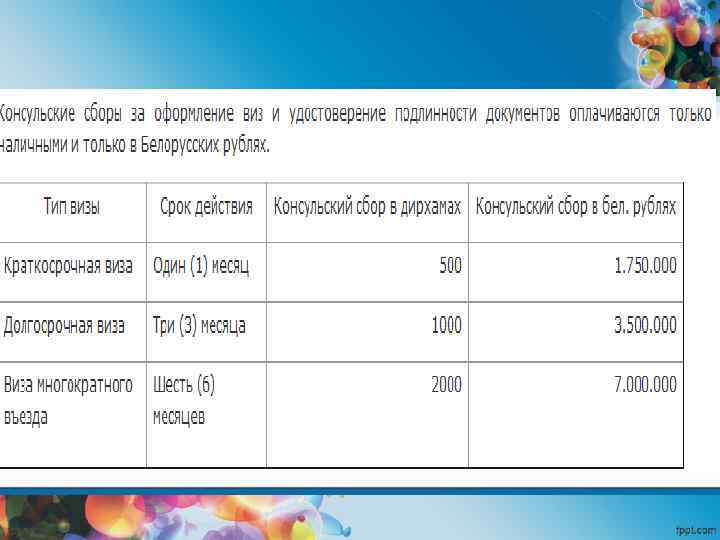 Консульские сборы за оформление виз и удостоверение подлинности документов оплачиваются только наличными и только в Белорусских рублях.

| Тип визы | Срок действия | Консульский сбор в дирхамах | Консульский сбор в бел. рублях |
|---|---|---|---|
| Краткосрочная виза | Один (1) месяц | 500 | 1.750.000 |
| Долгосрочная виза | Три (3) месяца | 1000 | 3.500.000 |
| Виза многократного въезда | Шесть (6) месяцев | 2000 | 7.000.000 |

fppt.com